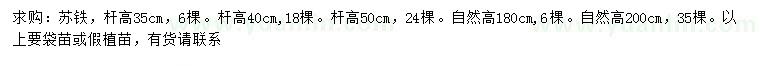 求购：苏铁，杆高35cm，6棵。杆高40cm,18棵。杆高50cm，24棵。自然高180cm,6棵。自然高200cm，35棵。以上要袋苗或假植苗，有货请联系